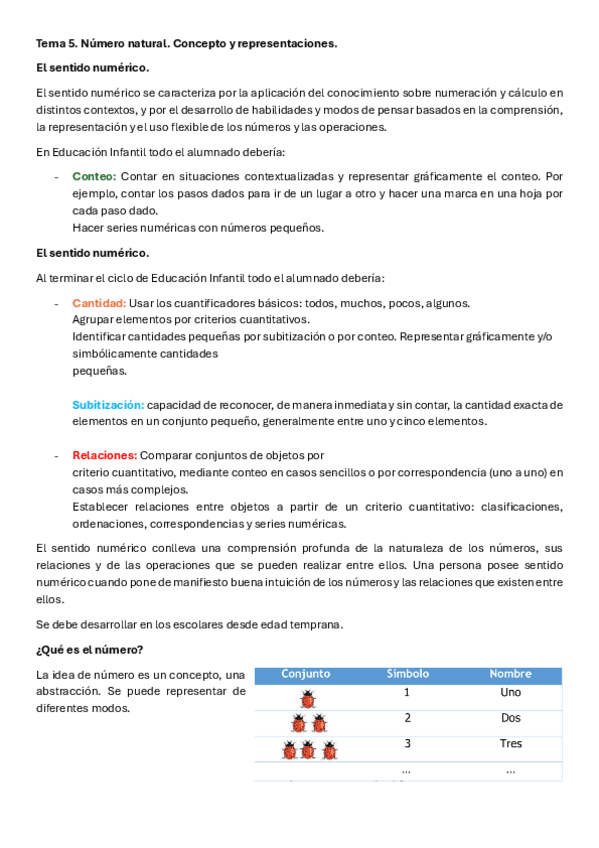 Tema 5. Número natural. Concepto y representaciones.

El sentido numérico.

El sentido numérico se caracteriza por la aplicación del conocimiento sobre numeración y cálculo en distintos contextos, y por el desarrollo de habilidades y modos de pensar basados en la comprensión, la representación y el uso flexible de los números y las operaciones.

En Educación Infantil todo el alumnado debería:

- Conteo: Contar en situaciones contextualizadas y representar gráficamente el conteo. Por ejemplo, contar los pasos dados para ir de un lugar a otro y hacer una marca en una hoja por cada paso dado.
Hacer series numéricas con números pequeños.

El sentido numérico.

Al terminar el ciclo de Educación Infantil todo el alumnado debería:

- Cantidad: Usar los cuantificadores básicos: todos, muchos, pocos, algunos.
Agrupar elementos por criterios cuantitativos.
Identificar cantidades pequeñas por subitización o por conteo. Representar gráficamente y/o simbólicamente cantidades pequeñas.

Subitización: capacidad de reconocer, de manera inmediata y sin contar, la cantidad exacta de elementos en un conjunto pequeño, generalmente entre uno y cinco elementos.

- Relaciones: Comparar conjuntos de objetos por criterio cuantitativo, mediante conteo en casos sencillos o por correspondencia (uno a uno) en casos más complejos.
Establecer relaciones entre objetos a partir de un criterio cuantitativo: clasificaciones, ordenaciones, correspondencias y series numéricas.

El sentido numérico conlleva una comprensión profunda de la naturaleza de los números, sus relaciones y de las operaciones que se pueden realizar entre ellos. Una persona posee sentido numérico cuando pone de manifiesto buena intuición de los números y las relaciones que existen entre ellos.

Se debe desarrollar en los escolares desde edad temprana.

¿Qué es el número?

La idea de número es un concepto, una abstracción. Se puede representar de diferentes modos.

| Conjunto | Símbolo | Nombre |
|---|---|---|
| | 1 | Uno |
| | 2 | Dos |
| | 3 | Tres |
| | ... | ... |